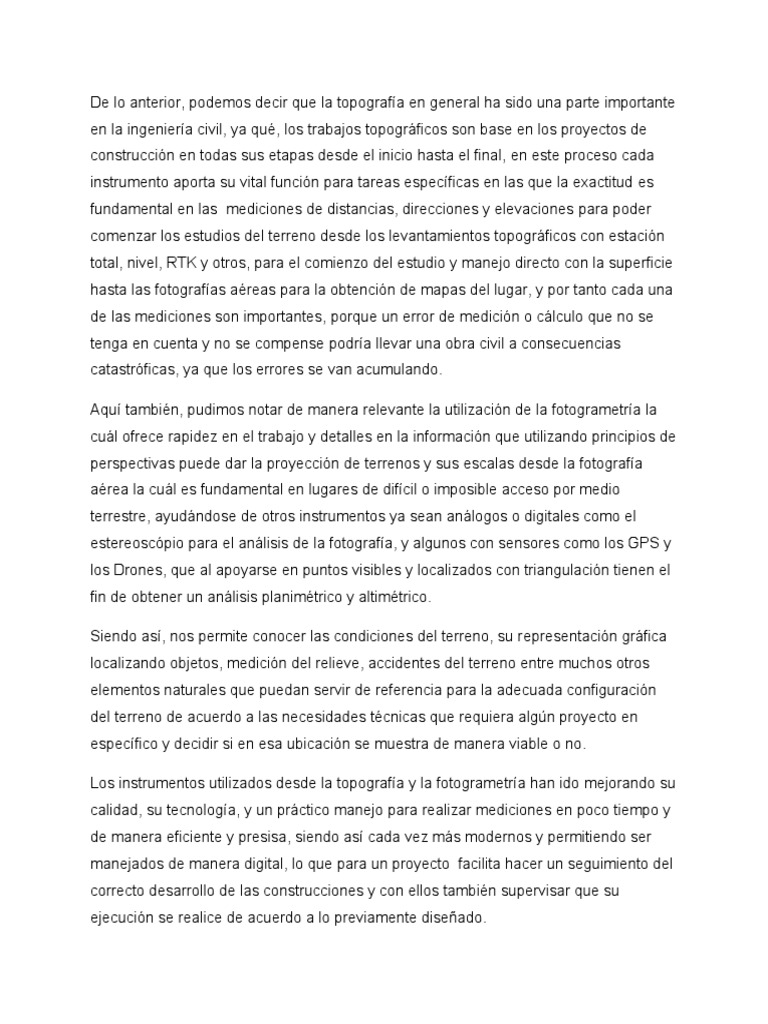 De lo anterior, podemos decir que la topografía en general ha sido una parte importante en la ingeniería civil, ya qué, los trabajos topográficos son base en los proyectos de construcción en todas sus etapas desde el inicio hasta el final, en este proceso cada instrumento aporta su vital función para tareas específicas en las que la exactitud es fundamental en las mediciones de distancias, direcciones y elevaciones para poder comenzar los estudios del terreno desde los levantamientos topográficos con estación total, nivel, RTK y otros, para el comienzo del estudio y manejo directo con la superficie hasta las fotografías aéreas para la obtención de mapas del lugar, y por tanto cada una de las mediciones son importantes, porque un error de medición o cálculo que no se tenga en cuenta y no se compense podría llevar una obra civil a consecuencias catastróficas, ya que los errores se van acumulando.

Aquí también, pudimos notar de manera relevante la utilización de la fotogrametría la cuál ofrece rapidez en el trabajo y detalles en la información que utilizando principios de perspectivas puede dar la proyección de terrenos y sus escalas desde la fotografía aérea la cuál es fundamental en lugares de difícil o imposible acceso por medio terrestre, ayudándose de otros instrumentos ya sean análogos o digitales como el estereoscópio para el análisis de la fotografía, y algunos con sensores como los GPS y los Drones, que al apoyarse en puntos visibles y localizados con triangulación tienen el fin de obtener un análisis planimétrico y altimétrico.

Siendo así, nos permite conocer las condiciones del terreno, su representación gráfica localizando objetos, medición del relieve, accidentes del terreno entre muchos otros elementos naturales que puedan servir de referencia para la adecuada configuración del terreno de acuerdo a las necesidades técnicas que requiera algún proyecto en específico y decidir si en esa ubicación se muestra de manera viable o no.

Los instrumentos utilizados desde la topografía y la fotogrametría han ido mejorando su calidad, su tecnología, y un práctico manejo para realizar mediciones en poco tiempo y de manera eficiente y presisa, siendo así cada vez más modernos y permitiendo ser manejados de manera digital, lo que para un proyecto facilita hacer un seguimiento del correcto desarrollo de las construcciones y con ellos también supervisar que su ejecución se realice de acuerdo a lo previamente diseñado.